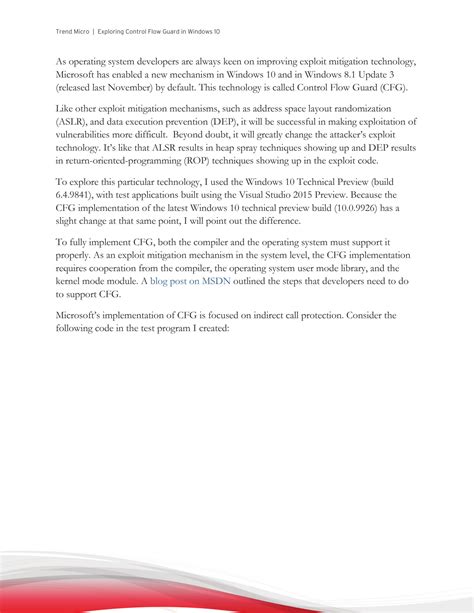 Trend Micro | Exploring Control Flow Guard in Windows 10

As operating system developers are always keen on improving exploit mitigation technology, Microsoft has enabled a new mechanism in Windows 10 and in Windows 8.1 Update 3 (released last November) by default. This technology is called Control Flow Guard (CFG).

Like other exploit mitigation mechanisms, such as address space layout randomization (ASLR), and data execution prevention (DEP), it will be successful in making exploitation of vulnerabilities more difficult. Beyond doubt, it will greatly change the attacker's exploit technology. It's like that ALSR results in heap spray techniques showing up and DEP results in return-oriented-programming (ROP) techniques showing up in the exploit code.

To explore this particular technology, I used the Windows 10 Technical Preview (build 6.4.9841), with test applications built using the Visual Studio 2015 Preview. Because the CFG implementation of the latest Windows 10 technical preview build (10.0.9926) has a slight change at that same point, I will point out the difference.

To fully implement CFG, both the compiler and the operating system must support it properly. As an exploit mitigation mechanism in the system level, the CFG implementation requires cooperation from the compiler, the operating system user mode library, and the kernel mode module. A blog post on MSDN outlined the steps that developers need to do to support CFG.

Microsoft's implementation of CFG is focused on indirect call protection. Consider the following code in the test program I created: